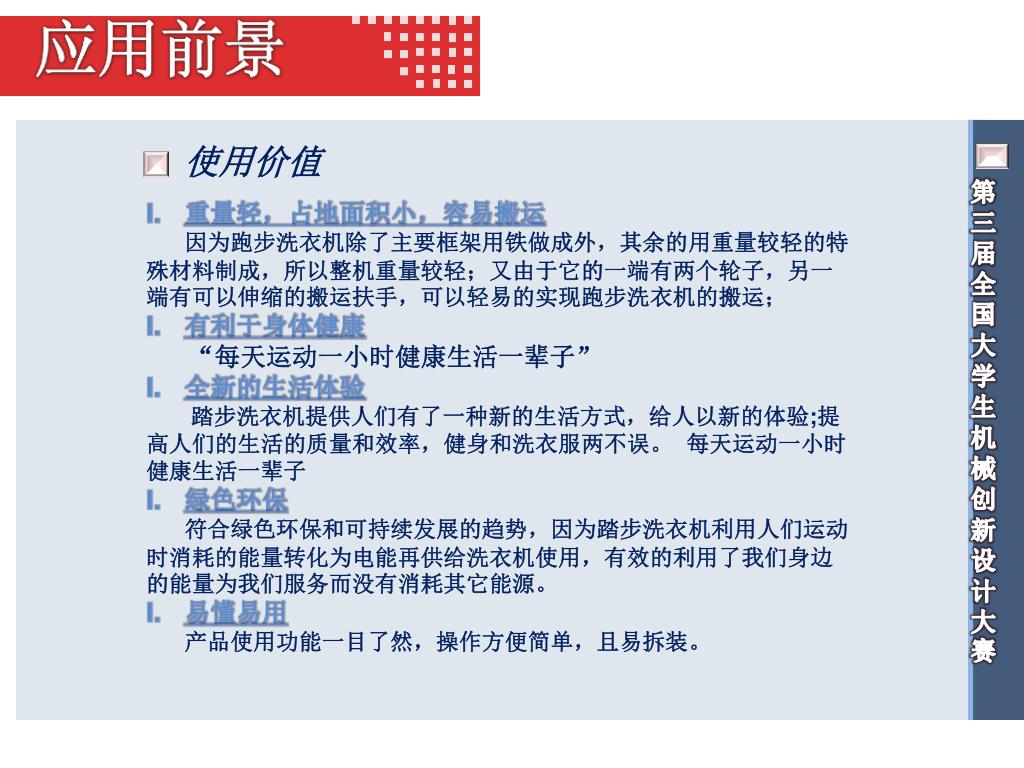 应用前景

使用价值

I. 重量轻，占地面积小，容易搬运

因为跑步洗衣机除了主要框架用铁做成外，其余的用重量较轻的特殊材料制成，所以整机重量较轻；又由于它的一端有两个轮子，另一端有可以伸缩的搬运扶手，可以轻易的实现跑步洗衣机的搬运；

I. 有利于身体健康

“每天运动一小时健康生活一辈子”

I. 全新的生活体验

踏步洗衣机提供人们有了一种新的生活方式，给人以新的体验;提高人们的生活的质量和效率，健身和洗衣服两不误。 每天运动一小时健康生活一辈子

I. 绿色环保

符合绿色环保和可持续发展的趋势，因为踏步洗衣机利用人们运动时消耗的能量转化为电能再供给洗衣机使用，有效的利用了我们身边的能量为我们服务而没有消耗其它能源。

I. 易懂易用

产品使用功能一目了然，操作方便简单，且易拆装。

第三届全国大学生机械创新设计大赛